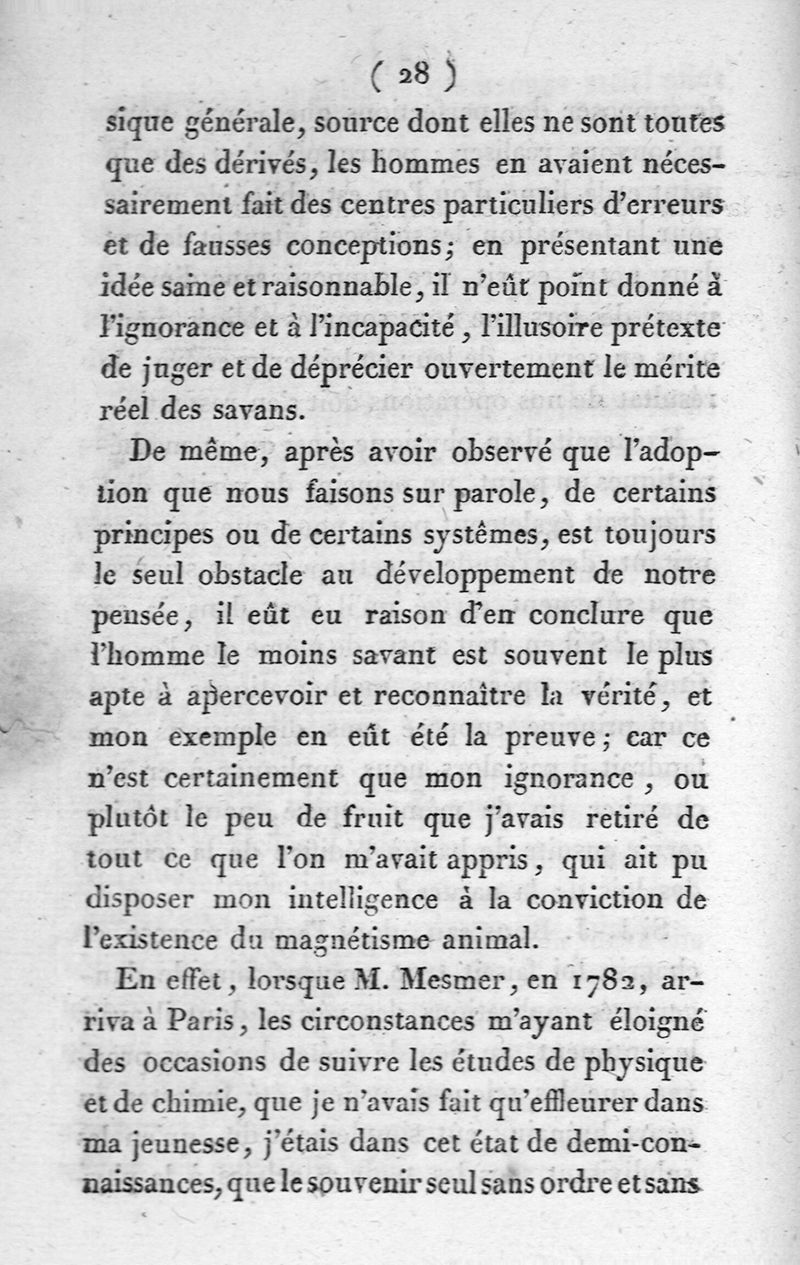 ( 28 )

sique générale, source dont elles ne sont toutes que des dérivés, les hommes en avaient nécessairement fait des centres particuliers d'erreurs et de fausses conceptions; en présentant une idée saine et raisonnable, il n'eût point donné à l'ignorance et à l'incapacité, l'illusoire prétexte de juger et de déprécier ouvertement le mérite réel des savans.

De même, après avoir observé que l'adoption que nous faisons sur parole, de certains principes ou de certains systêmes, est toujours le seul obstacle au développement de notre pensée, il eût eu raison d'en conclure que l'homme le moins savant est souvent le plus apte à apercevoir et reconnaître la vérité, et mon exemple en eût été la preuve; car ce n'est certainement que mon ignorance, ou plutôt le peu de fruit que j'avais retiré de tout ce que l'on m'avait appris, qui ait pu disposer mon intelligence à la conviction de l'existence du magnétisme animal.

En effet, lorsque M. Mesmer, en 1782, arriva à Paris, les circonstances m'ayant éloigné des occasions de suivre les études de physique et de chimie, que je n'avais fait qu'effleurer dans ma jeunesse, j'étais dans cet état de demi-connaissances, que le souvenir seul sans ordre et sans